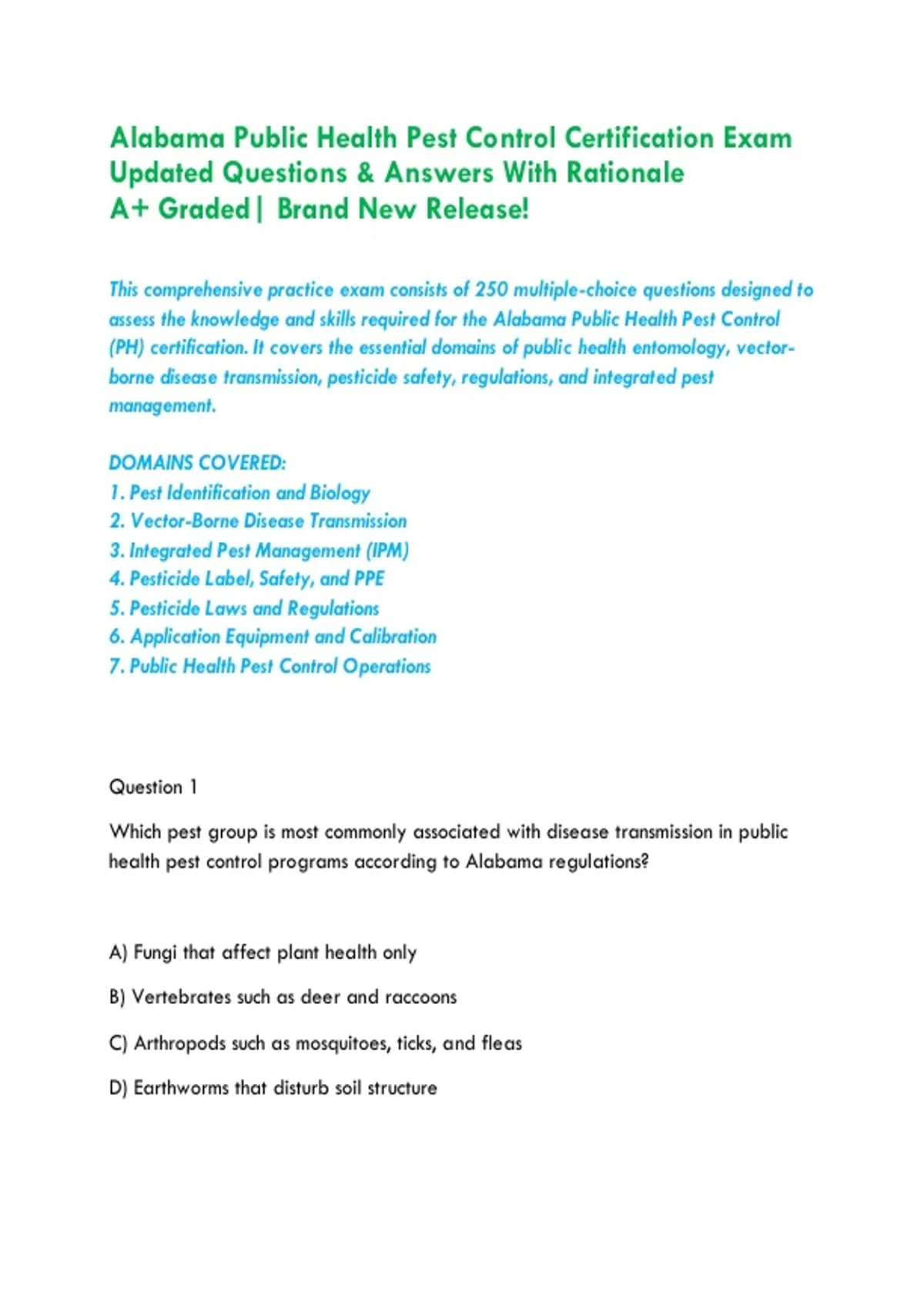 Alabama Public Health Pest Control Certification Exam
Updated Questions & Answers With Rationale
A+ Graded | Brand New Release!

This comprehensive practice exam consists of 250 multiple-choice questions designed to assess the knowledge and skills required for the Alabama Public Health Pest Control (PH) certification. It covers the essential domains of public health entomology, vector-borne disease transmission, pesticide safety, regulations, and integrated pest management.

DOMAINS COVERED:
1. Pest Identification and Biology
2. Vector-Borne Disease Transmission
3. Integrated Pest Management (IPM)
4. Pesticide Label, Safety, and PPE
5. Pesticide Laws and Regulations
6. Application Equipment and Calibration
7. Public Health Pest Control Operations

Question 1

Which pest group is most commonly associated with disease transmission in public health pest control programs according to Alabama regulations?

A) Fungi that affect plant health only

B) Vertebrates such as deer and raccoons

C) Arthropods such as mosquitoes, ticks, and fleas

D) Earthworms that disturb soil structure